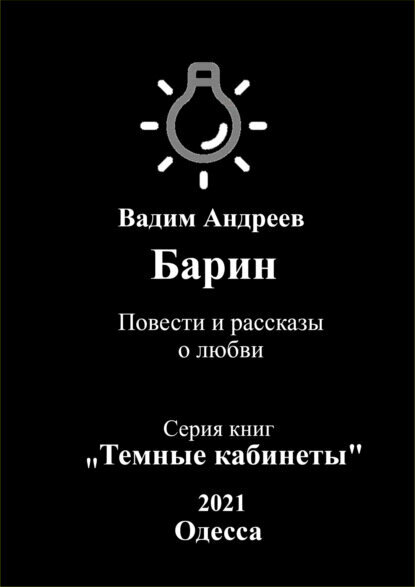 Вадим Андреев

Барин

Повести и рассказы о любви

Серия книг
„Темные кабинеты"

2021
Одесса